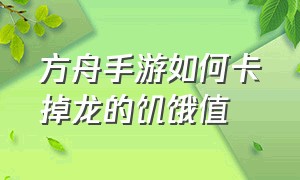 方舟手游如何卡掉龙的饥饿值